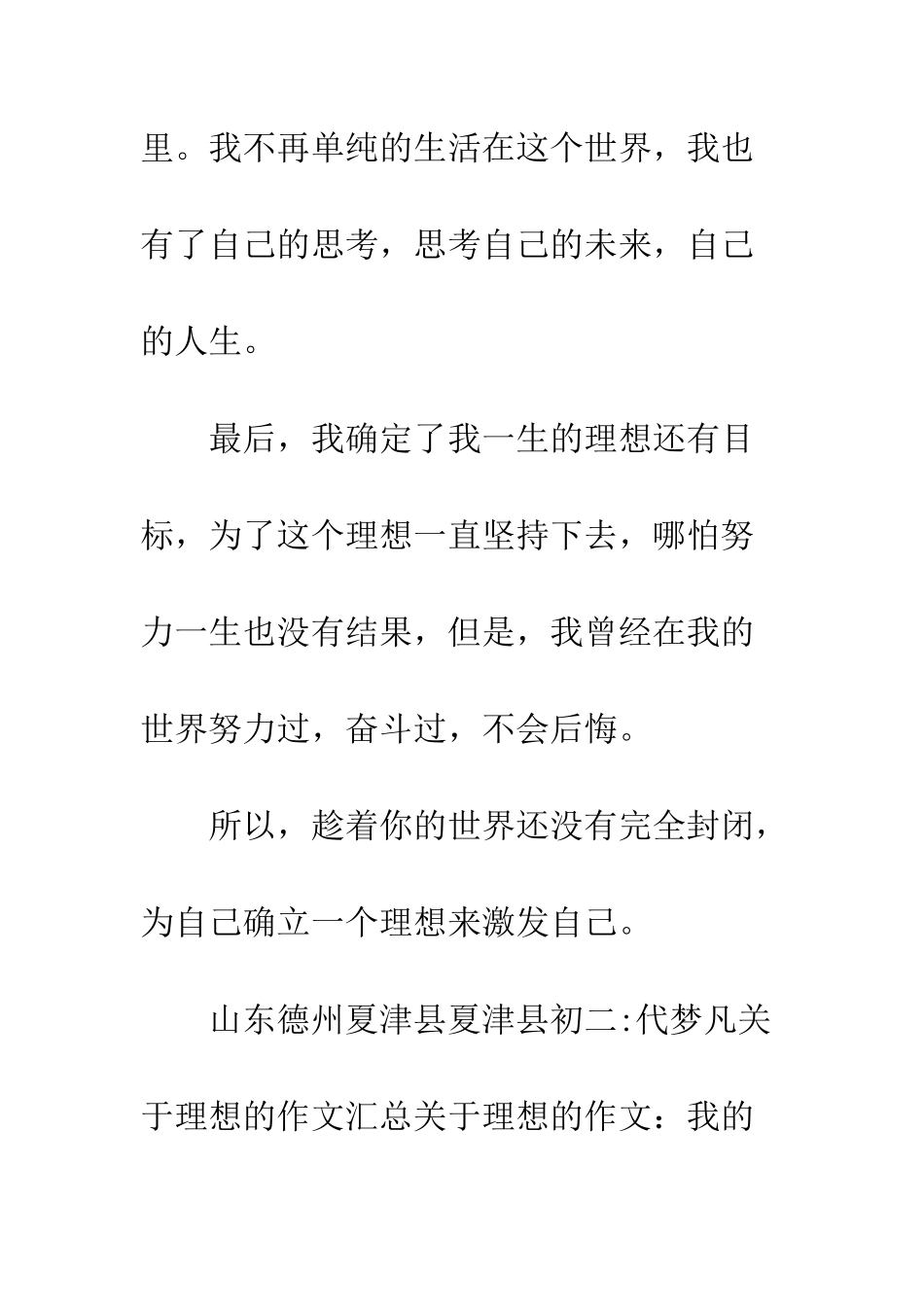 里。我不再单纯的生活在这个世界，我也有了自己的思考，思考自己的未来，自己的人生。

最后，我确定了我一生的理想还有目标，为了这个理想一直坚持下去，哪怕努力一生也没有结果，但是，我曾经在我的世界努力过，奋斗过，不会后悔。

所以，趁着你的世界还没有完全封闭，为自己确立一个理想来激发自己。

山东德州夏津县夏津县初二:代梦凡关于理想的作文汇总关于理想的作文：我的